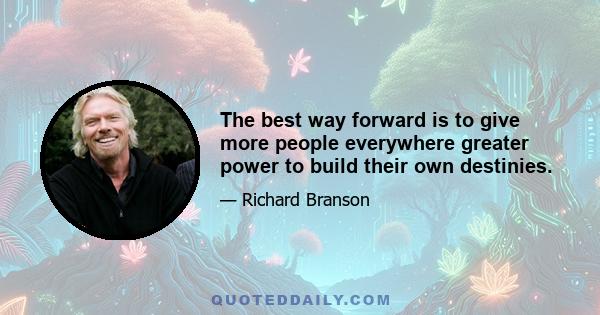 The best way forward is to give more people everywhere greater power to build their own destinies.

— Richard Branson

QUOTEDDAILY.COM